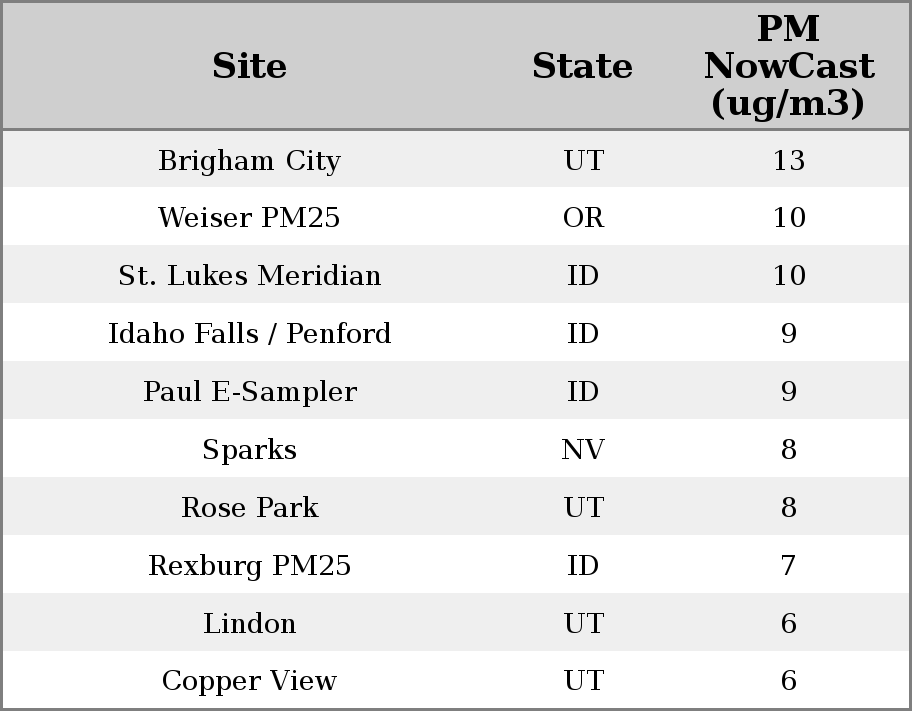 | Site | State | PM NowCast (ug/m3) |
|---|---|---|
| Brigham City | UT | 13 |
| Weiser PM25 | OR | 10 |
| St. Lukes Meridian | ID | 10 |
| Idaho Falls / Penford | ID | 9 |
| Paul E-Sampler | ID | 9 |
| Sparks | NV | 8 |
| Rose Park | UT | 8 |
| Rexburg PM25 | ID | 7 |
| Lindon | UT | 6 |
| Copper View | UT | 6 |